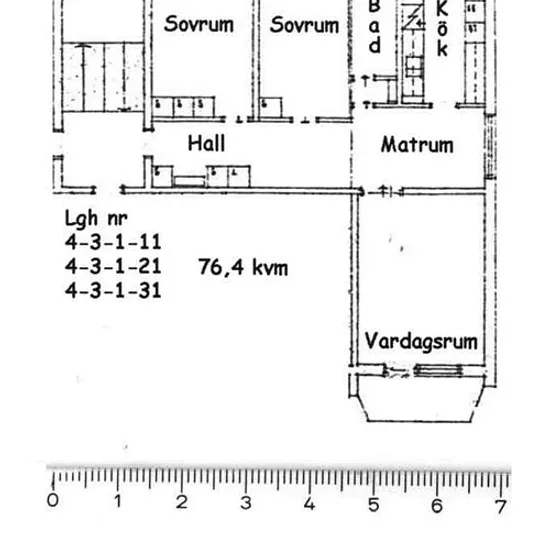 Sovrum

Sovrum

Bad

Kök

Hall

Matrum

Lgh nr
4-3-1-11
4-3-1-21
4-3-1-31

76,4 kvm

Vardagsrum

0 1 2 3 4 5 6 7